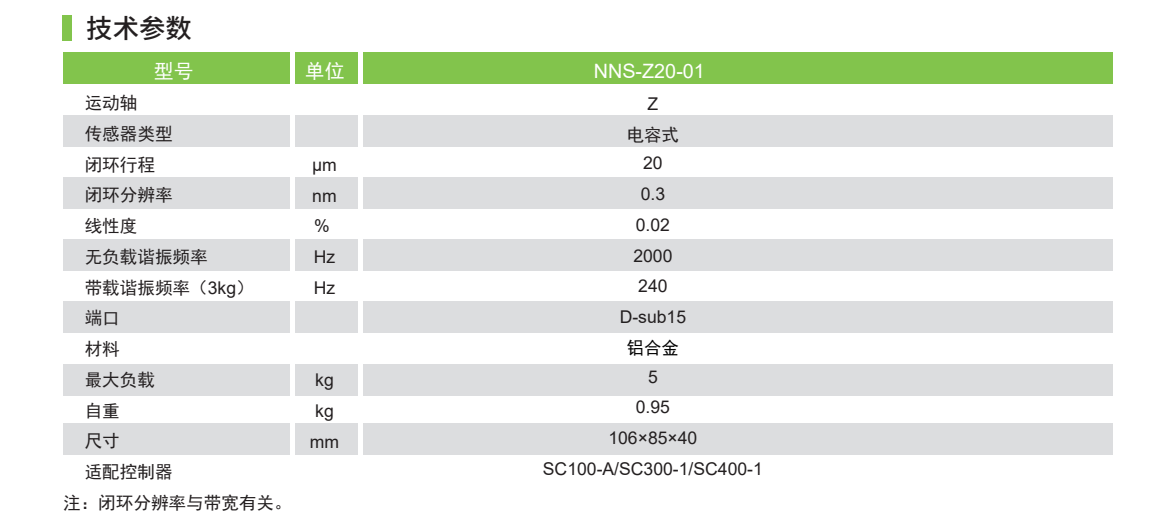 技术参数

| 型号 | 单位 | NNS-Z20-01 |
|---|---|---|
| 运动轴 |  | Z |
| 传感器类型 |  | 电容式 |
| 闭环行程 | μm | 20 |
| 闭环分辨率 | nm | 0.3 |
| 线性度 | % | 0.02 |
| 无负载谐振频率 | Hz | 2000 |
| 带载谐振频率（3kg） | Hz | 240 |
| 端口 |  | D-sub15 |
| 材料 |  | 铝合金 |
| 最大负载 | kg | 5 |
| 自重 | kg | 0.95 |
| 尺寸 | mm | 106×85×40 |
| 适配控制器 |  | SC100-A/SC300-1/SC400-1 |

注：闭环分辨率与带宽有关。